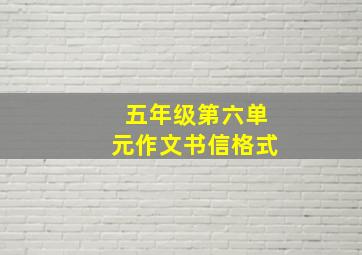 五年级第六单元作文书信格式